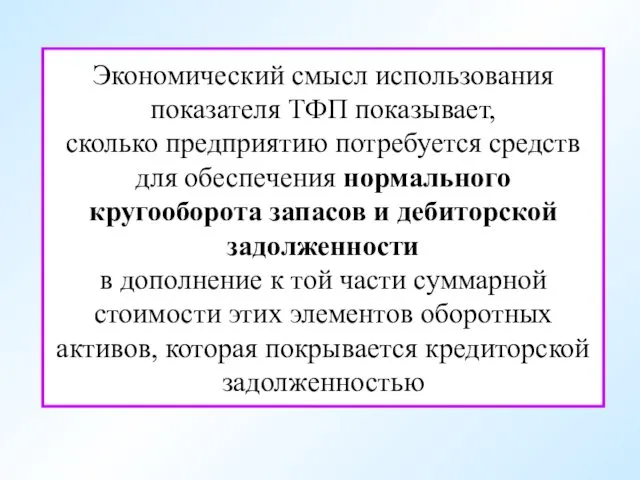 Экономический смысл использования показателя ТФП показывает, сколько предприятию потребуется средств для обеспечения нормального кругооборота запасов и дебиторской задолженности в дополнение к той части суммарной стоимости этих элементов оборотных активов, которая покрывается кредиторской задолженностью